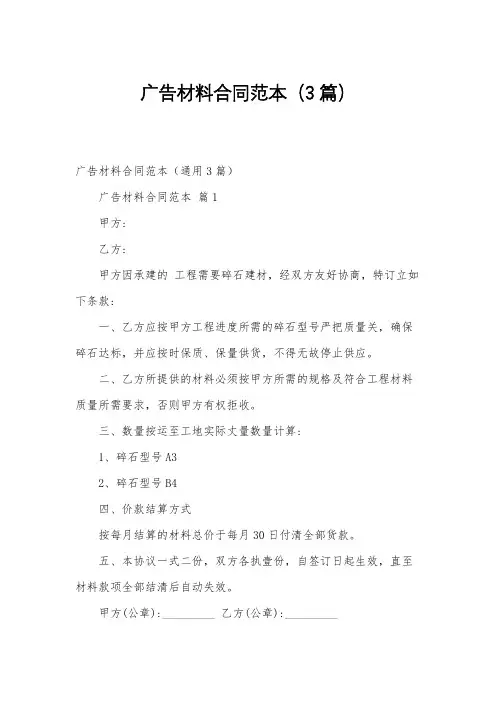 广告材料合同范本（3篇）

广告材料合同范本（通用3篇）

广告材料合同范本 篇1

甲方：

乙方：

甲方因承建的 工程需要碎石建材，经双方友好协商，特订立如下条款：

一、乙方应按甲方工程进度所需的碎石型号严把质量关，确保碎石达标，并应按时保质、保量供货，不得无故停止供应。

二、乙方所提供的材料必须按甲方所需的规格及符合工程材料质量所需要求，否则甲方有权拒收。

三、数量按运至工地实际丈量数量计算：

1、碎石型号A3

2、碎石型号B4

四、价款结算方式

按每月结算的材料总价于每月30日付清全部货款。

五、本协议一式二份，双方各执壹份，自签订日起生效，直至材料款项全部结清后自动失效。

甲方(公章)：_________ 乙方(公章)：_________